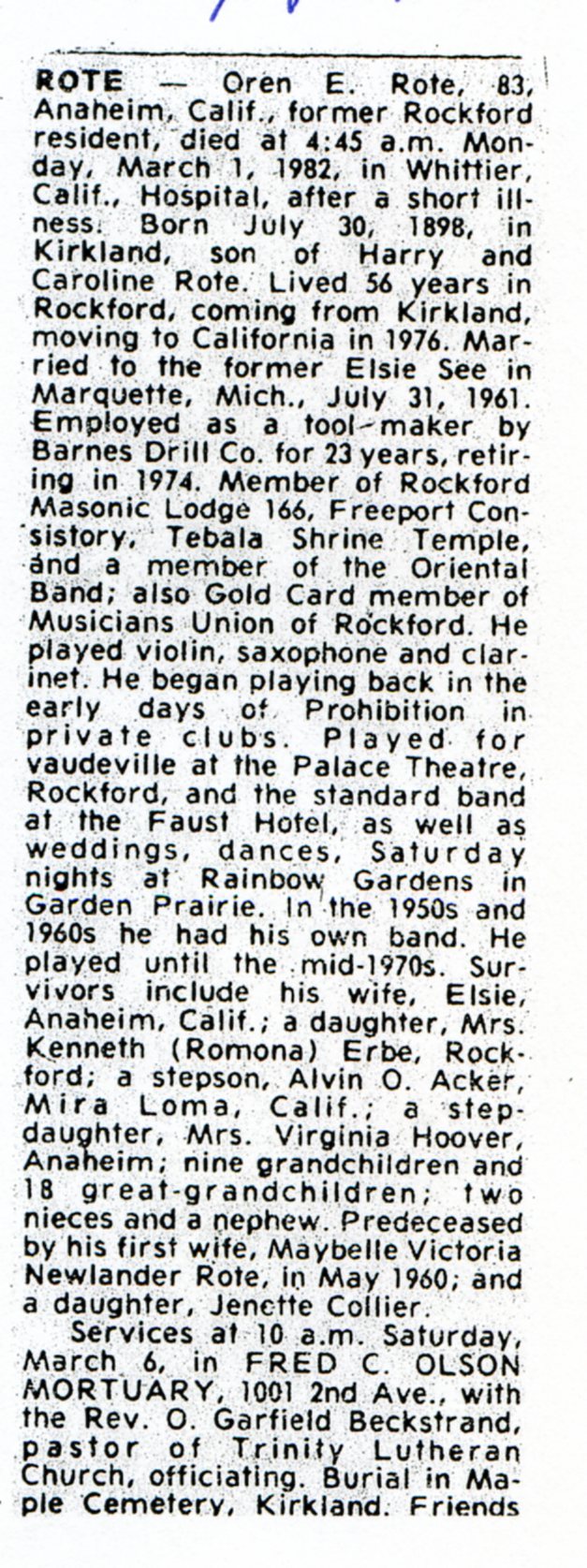 ROTE — Oren E. Rote, 83, Anaheim, Calif., former Rockford resident, died at 4:45 a.m. Monday, March 1, 1982, in Whittier, Calif., Hospital, after a short illness. Born July 30, 1898, in Kirkland, son of Harry and Caroline Rote. Lived 56 years in Rockford, coming from Kirkland, moving to California in 1976. Married to the former Elsie See in Marquette, Mich., July 31, 1961. Employed as a tool-maker by Barnes Drill Co. for 23 years, retiring in 1974. Member of Rockford Masonic Lodge 166, Freeport Consistory, Tebala Shrine Temple, and a member of the Oriental Band; also Gold Card member of Musicians Union of Rockford. He played violin, saxophone and clarinet. He began playing back in the early days of Prohibition in private clubs. Played for vaudeville at the Palace Theatre, Rockford, and the standard band at the Faust Hotel, as well as weddings, dances, Saturday nights at Rainbow Gardens in Garden Prairie. In the 1950s and 1960s he had his own band. He played until the mid-1970s. Survivors include his wife, Elsie, Anaheim, Calif.; a daughter, Mrs. Kenneth (Romona) Erbe, Rockford; a stepson, Alvin O. Acker, Mira Loma, Calif.; a stepdaughter, Mrs. Virginia Hoover, Anaheim; nine grandchildren and 18 great-grandchildren; two nieces and a nephew. Predeceased by his first wife, Maybelle Victoria Newlander Rote, in May 1960; and a daughter, Jenette Collier.

Services at 10 a.m. Saturday, March 6, in FRED C. OLSON MORTUARY, 1001 2nd Ave., with the Rev. O. Garfield Beckstrand, pastor of Trinity Lutheran Church, officiating. Burial in Maple Cemetery, Kirkland. Friends